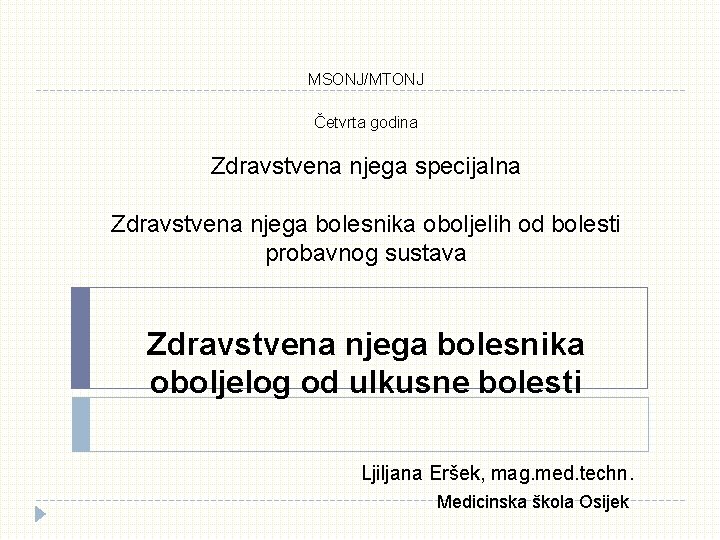 MSONJ/MTONJ

Četvrta godina

Zdravstvena njega specijalna

Zdravstvena njega bolesnika oboljelih od bolesti probavnog sustava

Zdravstvena njega bolesnika oboljelog od ulkusne bolesti

Ljiljana Eršek, mag.med.techn.

Medicinska škola Osijek